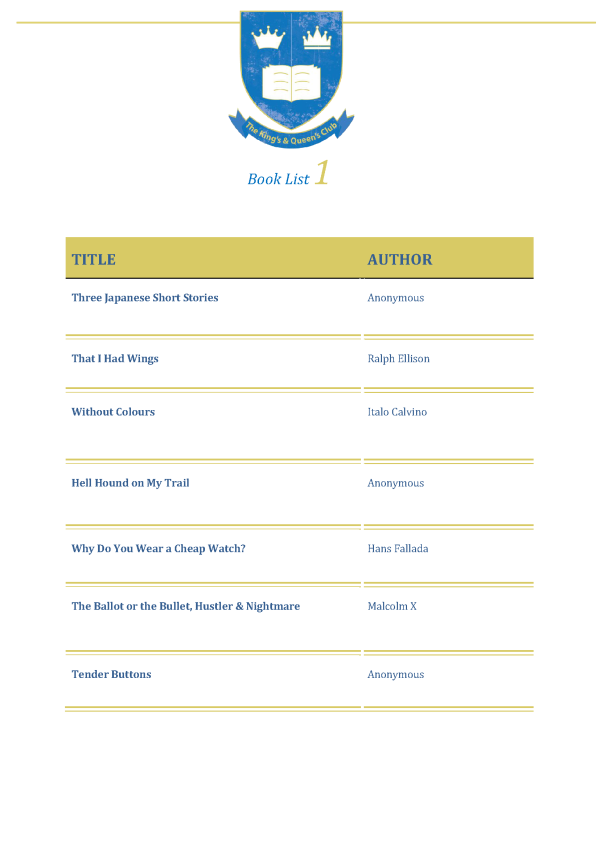 The King's & Queen's Club

Book List 1

| TITLE | AUTHOR |
|---|---|
| Three Japanese Short Stories | Anonymous |
| That I Had Wings | Ralph Ellison |
| Without Colours | Italo Calvino |
| Hell Hound on My Trail | Anonymous |
| Why Do You Wear a Cheap Watch? | Hans Fallada |
| The Ballot or the Bullet, Hustler & Nightmare | Malcolm X |
| Tender Buttons | Anonymous |